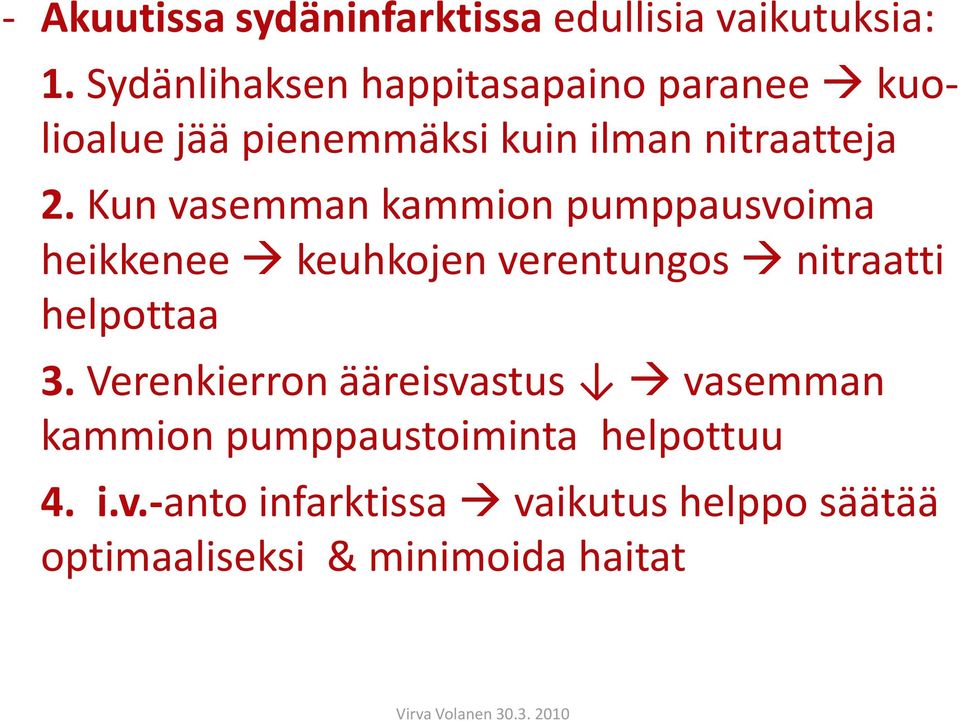 - Akuutissa sydäninfarktissa edullisia vaikutuksia:

1. Sydänlihaksen happitasapaino paranee → kuolioalue jää pienemmäksi kuin ilman nitraatteja

2. Kun vasemman kammion pumppausvoima heikkenee → keuhkojen verentungos → nitraatti helpottaa

3. Verenkierron ääreisvastus ↓ → vasemman kammion pumppaustoiminta helpottuu

4. i.v.-anto infarktissa → vaikutus helppo säätää optimaaliseksi & minimoida haitat

Virva Volanen 30.3. 2010